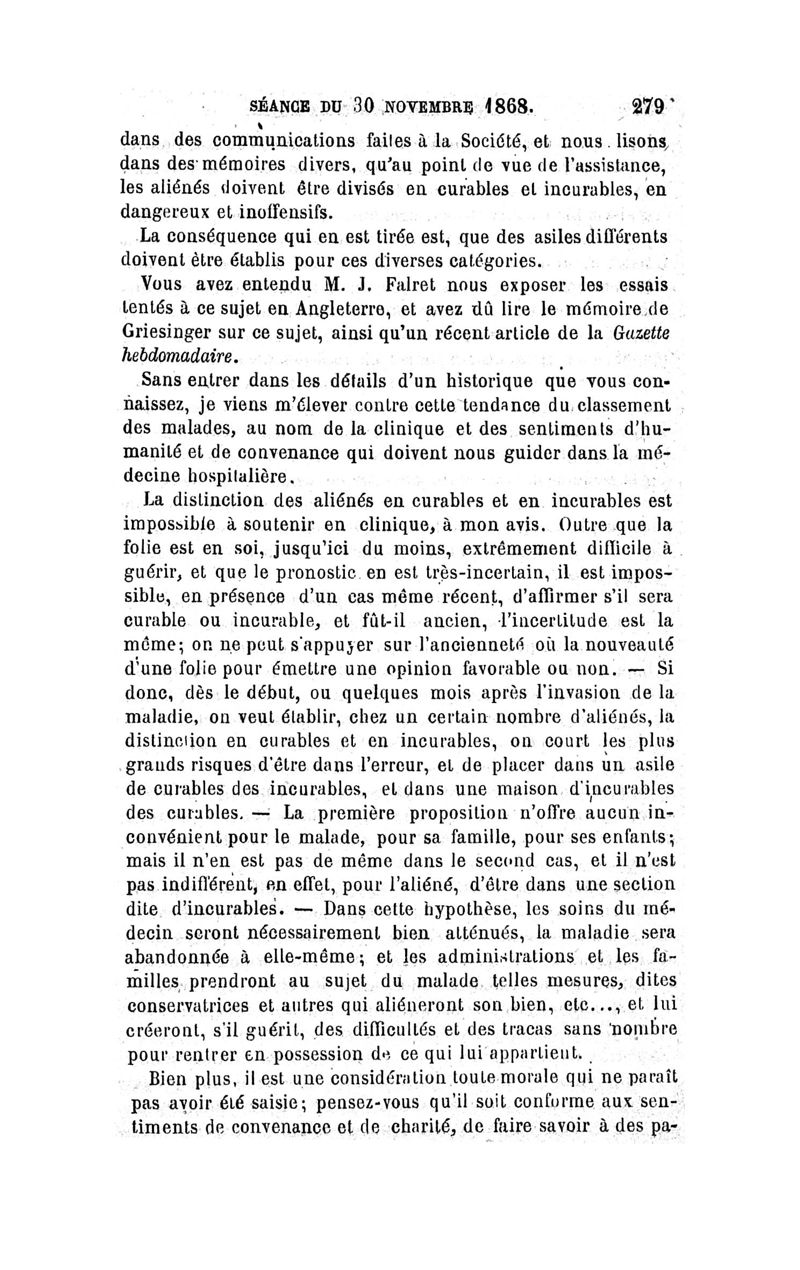 SÉANCE DU 30 NOVEMBRE 1868. 279

dans des communications faites à la Société, et nous lisons dans des mémoires divers, qu'au point de vue de l'assistance, les aliénés doivent être divisés en curables et incurables, en dangereux et inoffensifs.

La conséquence qui en est tirée est, que des asiles différents doivent être établis pour ces diverses catégories.

Vous avez entendu M. J. Falret nous exposer les essais tentés à ce sujet en Angleterre, et avez dû lire le mémoire de Griesinger sur ce sujet, ainsi qu'un récent article de la Gazette hebdomadaire.

Sans entrer dans les détails d'un historique que vous connaissez, je viens m'élever contre cette tendance du classement des malades, au nom de la clinique et des sentiments d'humanité et de convenance qui doivent nous guider dans la médecine hospitalière.

La distinction des aliénés en curables et en incurables est impossible à soutenir en clinique, à mon avis. Outre que la folie est en soi, jusqu'ici du moins, extrêmement difficile à guérir, et que le pronostic en est très-incertain, il est impossible, en présence d'un cas même récent, d'affirmer s'il sera curable ou incurable, et fût-il ancien, l'incertitude est la même; on ne peut s'appuyer sur l'ancienneté où la nouveauté d'une folie pour émettre une opinion favorable ou non. — Si donc, dès le début, ou quelques mois après l'invasion de la maladie, on veut établir, chez un certain nombre d'aliénés, la distinction en curables et en incurables, on court les plus grands risques d'être dans l'erreur, et de placer dans un asile de curables des incurables, et dans une maison d'incurables des curables. — La première proposition n'offre aucun inconvénient pour le malade, pour sa famille, pour ses enfants; mais il n'en est pas de même dans le second cas, et il n'est pas indifférent, en effet, pour l'aliéné, d'être dans une section dite d'incurables. — Dans cette hypothèse, les soins du médecin seront nécessairement bien atténués, la maladie sera abandonnée à elle-même; et les administrations et les familles prendront au sujet du malade telles mesures, dites conservatrices et autres qui aliéneront son bien, etc..., et lui créeront, s'il guérit, des difficultés et des tracas sans nombre pour rentrer en possession de ce qui lui appartient.

Bien plus, il est une considération toute morale qui ne paraît pas avoir été saisie; pensez-vous qu'il soit conforme aux sentiments de convenance et de charité, de faire savoir à des pa-